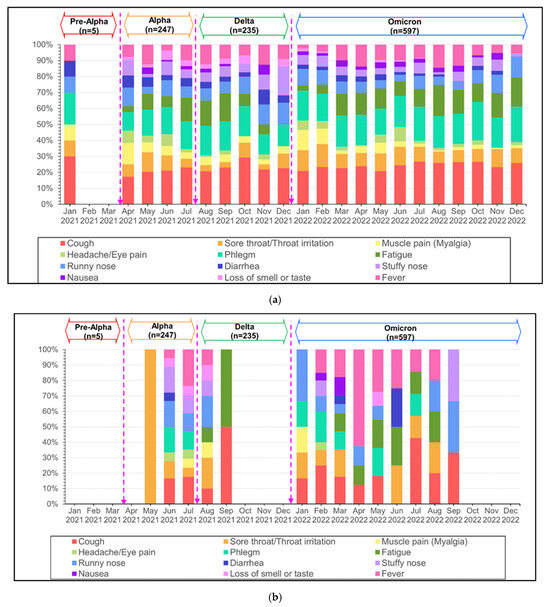 Pre-Alpha (n=5)
Alpha (n=247)
Delta (n=235)
Omicron (n=597)

100%
90%
80%
70%
60%
50%
40%
30%
20%
10%
0%

Jan 2021 Feb 2021 Mar 2021 Apr 2021 May 2021 Jun 2021 Jul 2021 Aug 2021 Sep 2021 Oct 2021 Nov 2021 Dec 2021 Jan 2022 Feb 2022 Mar 2022 Apr 2022 May 2022 Jun 2022 Jul 2022 Aug 2022 Sep 2022 Oct 2022 Nov 2022 Dec 2022

Cough
Sore throat/Throat irritation
Muscle pain (Myalgia)
Headache/Eye pain
Phlegm
Fatigue
Runny nose
Diarrhea
Stuffy nose
Nausea
Loss of smell or taste
Fever

(a)

Pre-Alpha (n=5)
Alpha (n=247)
Delta (n=235)
Omicron (n=597)

100%
90%
80%
70%
60%
50%
40%
30%
20%
10%
0%

Jan 2021 Feb 2021 Mar 2021 Apr 2021 May 2021 Jun 2021 Jul 2021 Aug 2021 Sep 2021 Oct 2021 Nov 2021 Dec 2021 Jan 2022 Feb 2022 Mar 2022 Apr 2022 May 2022 Jun 2022 Jul 2022 Aug 2022 Sep 2022 Oct 2022 Nov 2022 Dec 2022

Cough
Sore throat/Throat irritation
Muscle pain (Myalgia)
Headache/Eye pain
Phlegm
Fatigue
Runny nose
Diarrhea
Stuffy nose
Nausea
Loss of smell or taste
Fever

(b)